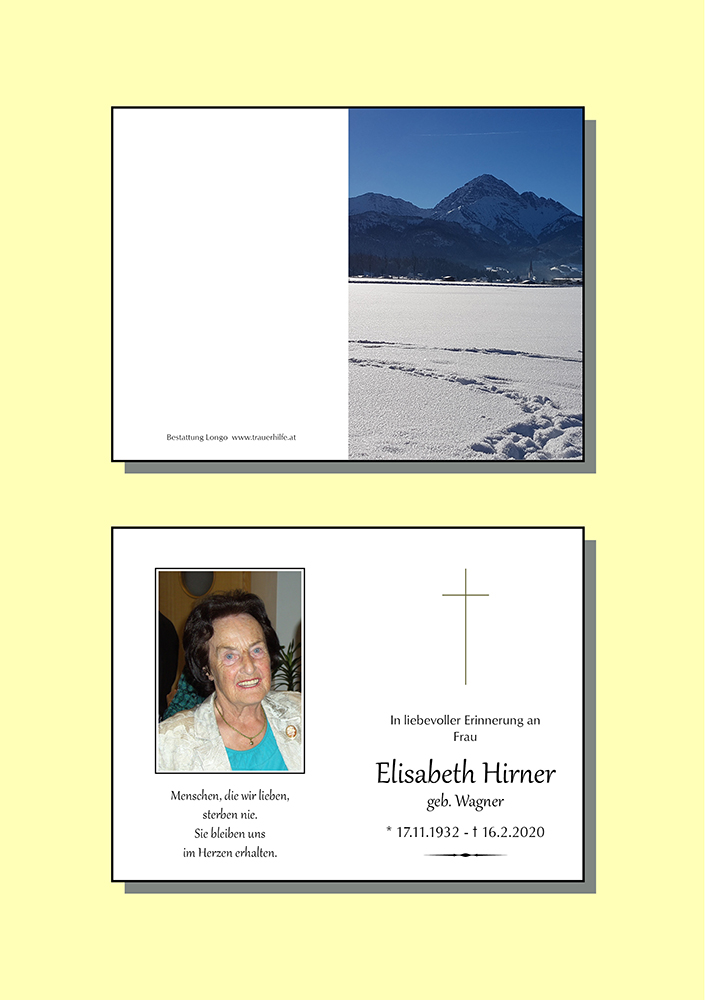 Bestattung Longo www.trauerhilfe.at

Menschen, die wir lieben,
sterben nie.
Sie bleiben uns
im Herzen erhalten.

In liebevoller Erinnerung an
Frau

Elisabeth Hirner
geb. Wagner

* 17.11.1932 - † 16.2.2020